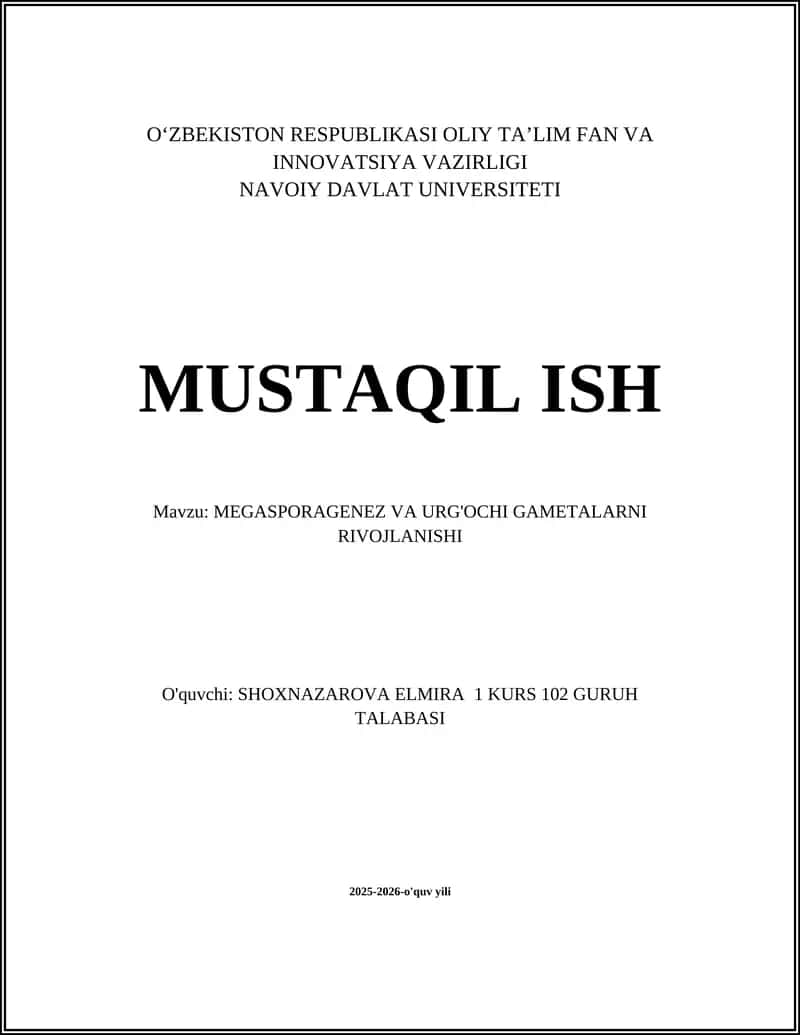 O‘ZBEKISTON RESPUBLIKASI OLIY TA’LIM FAN VA INNOVATSIYA VAZIRLIGI
NAVOIY DAVLAT UNIVERSITETI

MUSTAQIL ISH

Mavzu: MEGASPORAGENEZ VA URG'OCHI GAMETALARNI RIVOJLANISHI

O'quvchi: SHOXNAZAROVA ELMIRA 1 KURS 102 GURUH TALABASI

2025-2026-o'quv yili